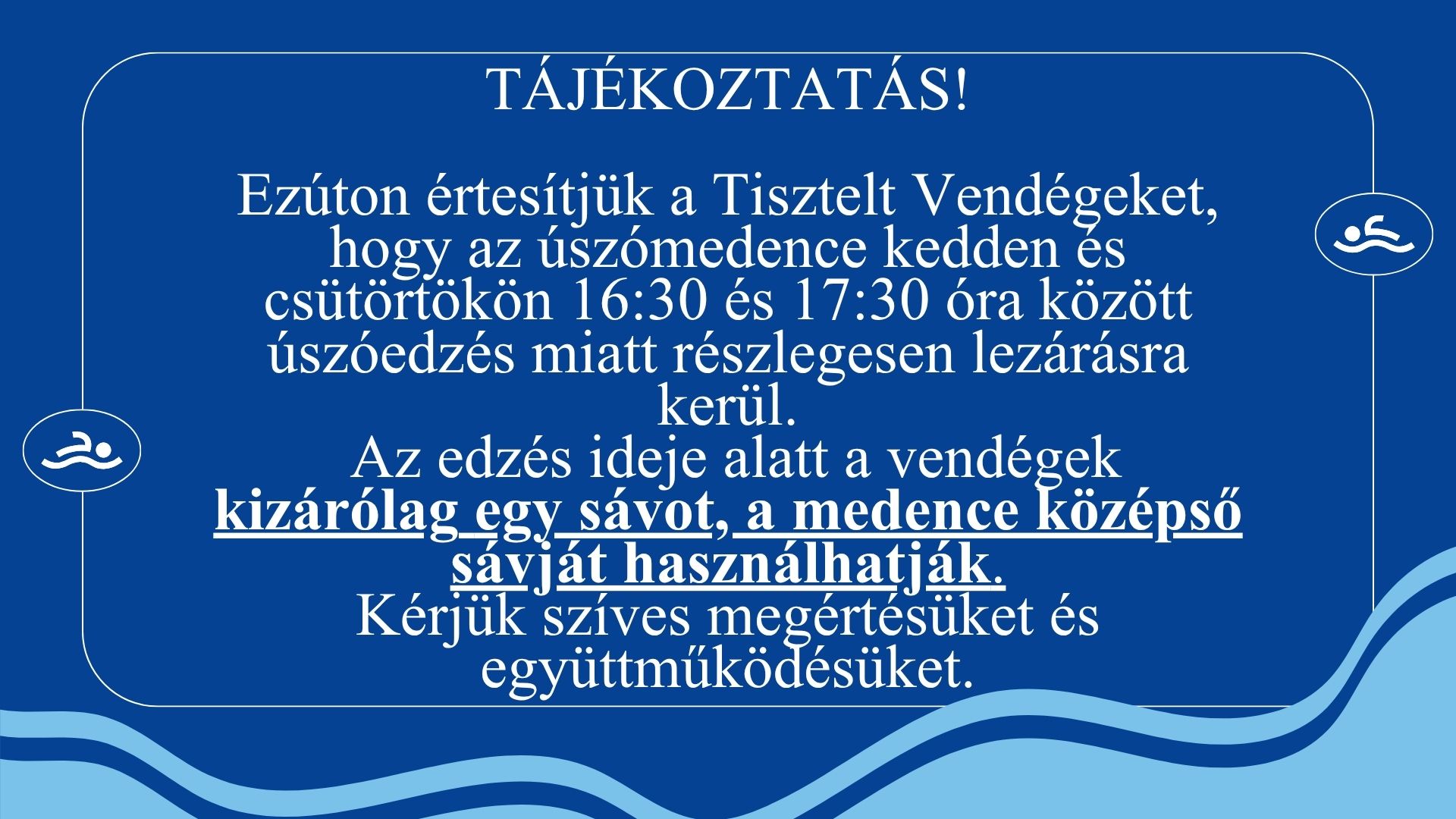 TÁJÉKOZTATÁS!

Ezúton értesítjük a Tisztelt Vendégeket, hogy az úszómedence kedden és csütörtökön 16:30 és 17:30 óra között úszóedzés miatt részlegesen lezárásra kerül.

Az edzés ideje alatt a vendégek kizárólag egy sávot, a medence középső sávját használhatják.

Kérjük szíves megértésüket és együttműködésüket.